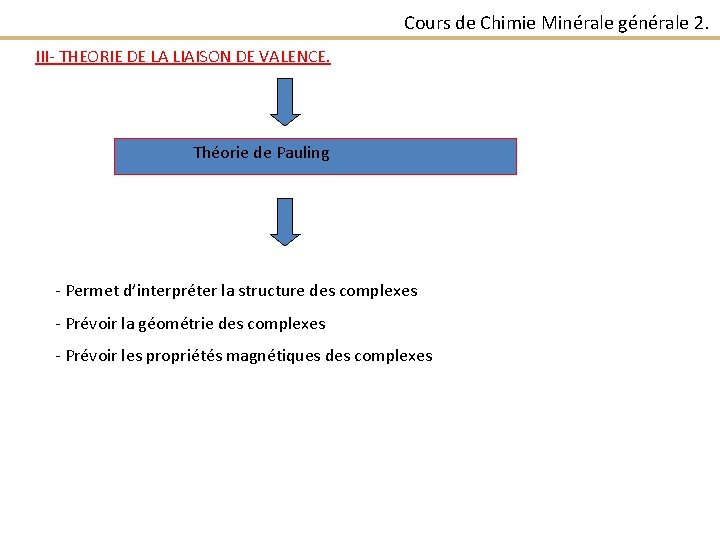 Cours de Chimie Minérale générale 2.

III- THEORIE DE LA LIAISON DE VALENCE.

Théorie de Pauling

- Permet d'interpréter la structure des complexes

- Prévoir la géométrie des complexes

- Prévoir les propriétés magnétiques des complexes